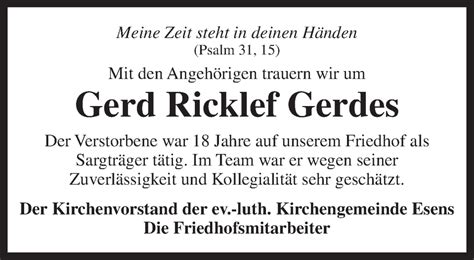 Meine Zeit steht in deinen Händen
(Psalm 31, 15)

Mit den Angehörigen trauern wir um

Gerd Ricklef Gerdes

Der Verstorbene war 18 Jahre auf unserem Friedhof als Sargträger tätig. Im Team war er wegen seiner Zuverlässigkeit und Kollegialität sehr geschätzt.

Der Kirchenvorstand der ev.-luth. Kirchengemeinde Esens
Die Friedhofsmitarbeiter